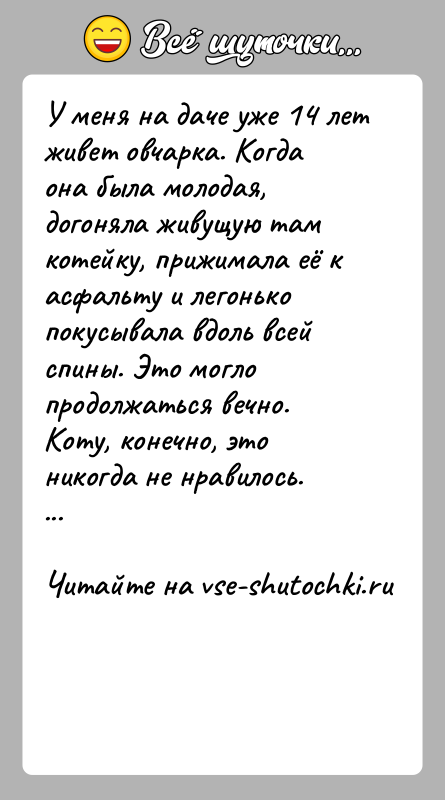 Всё шуточки...

У меня на даче уже 14 лет живет овчарка. Когда она была молодая, догоняла живущую там котейку, прижимала её к асфальту и легонько покусывала вдоль всей спины. Это могло продолжаться вечно. Коту, конечно, это никогда не нравилось.
...

Читайте на vse-shutochki.ru